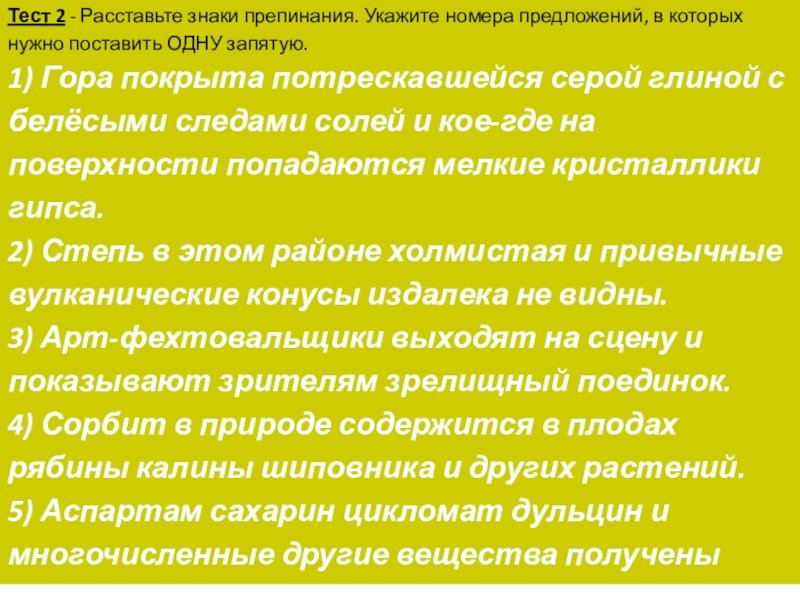 Тест 2 - Расставьте знаки препинания. Укажите номера предложений, в которых нужно поставить ОДНУ запятую.

1) Гора покрыта потрескавшейся серой глиной с белёсыми следами солей и кое-где на поверхности попадаются мелкие кристаллики гипса.
2) Степь в этом районе холмистая и привычные вулканические конусы издалека не видны.
3) Арт-фехтовальщики выходят на сцену и показывают зрителям зрелищный поединок.
4) Сорбит в природе содержится в плодах рябины калины шиповника и других растений.
5) Аспартам сахарин цикломат дульцин и многочисленные другие вещества получены